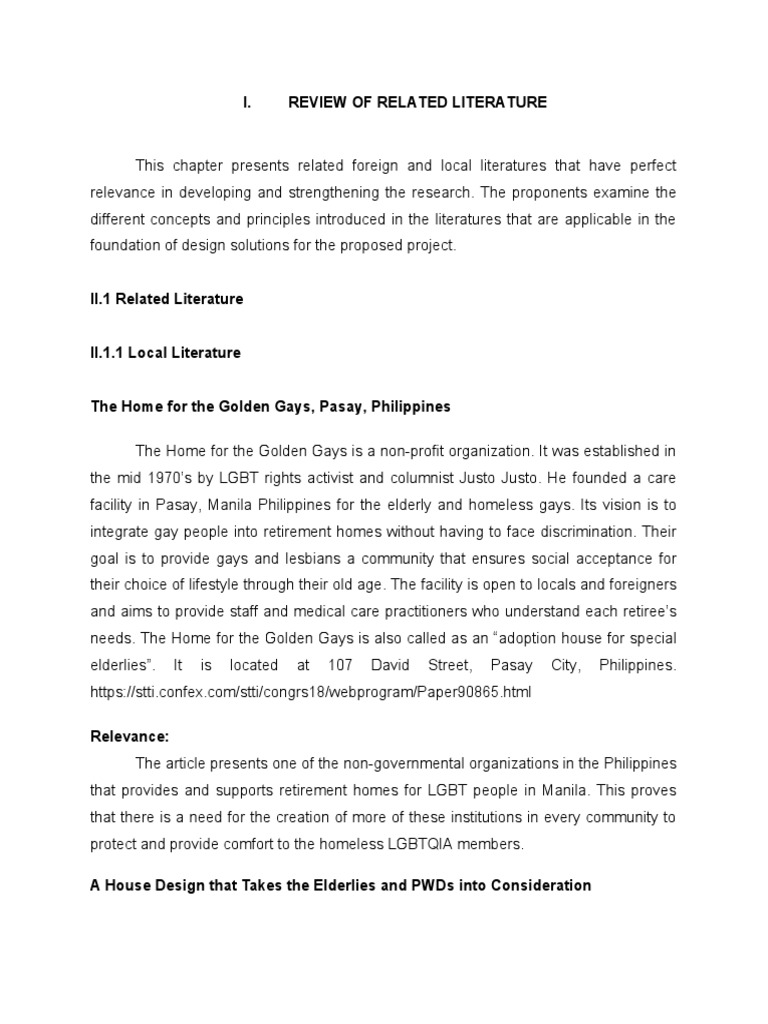 I. REVIEW OF RELATED LITERATURE

This chapter presents related foreign and local literatures that have perfect relevance in developing and strengthening the research. The proponents examine the different concepts and principles introduced in the literatures that are applicable in the foundation of design solutions for the proposed project.

II.1 Related Literature

II.1.1 Local Literature

The Home for the Golden Gays, Pasay, Philippines

The Home for the Golden Gays is a non-profit organization. It was established in the mid 1970's by LGBT rights activist and columnist Justo Justo. He founded a care facility in Pasay, Manila Philippines for the elderly and homeless gays. Its vision is to integrate gay people into retirement homes without having to face discrimination. Their goal is to provide gays and lesbians a community that ensures social acceptance for their choice of lifestyle through their old age. The facility is open to locals and foreigners and aims to provide staff and medical care practitioners who understand each retiree's needs. The Home for the Golden Gays is also called as an "adoption house for special elderlies". It is located at 107 David Street, Pasay City, Philippines. https://stti.confex.com/stti/congrs18/webprogram/Paper90865.html

Relevance:
The article presents one of the non-governmental organizations in the Philippines that provides and supports retirement homes for LGBT people in Manila. This proves that there is a need for the creation of more of these institutions in every community to protect and provide comfort to the homeless LGBTQIA members.

A House Design that Takes the Elderlies and PWDs into Consideration